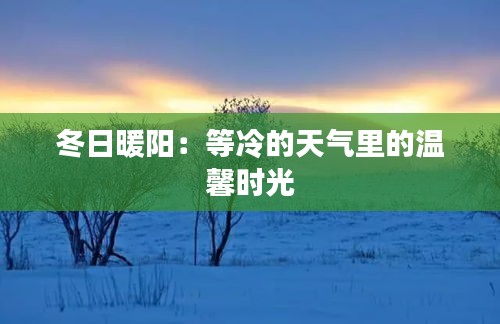 冬日暖阳：等冷的天气里的温馨时光